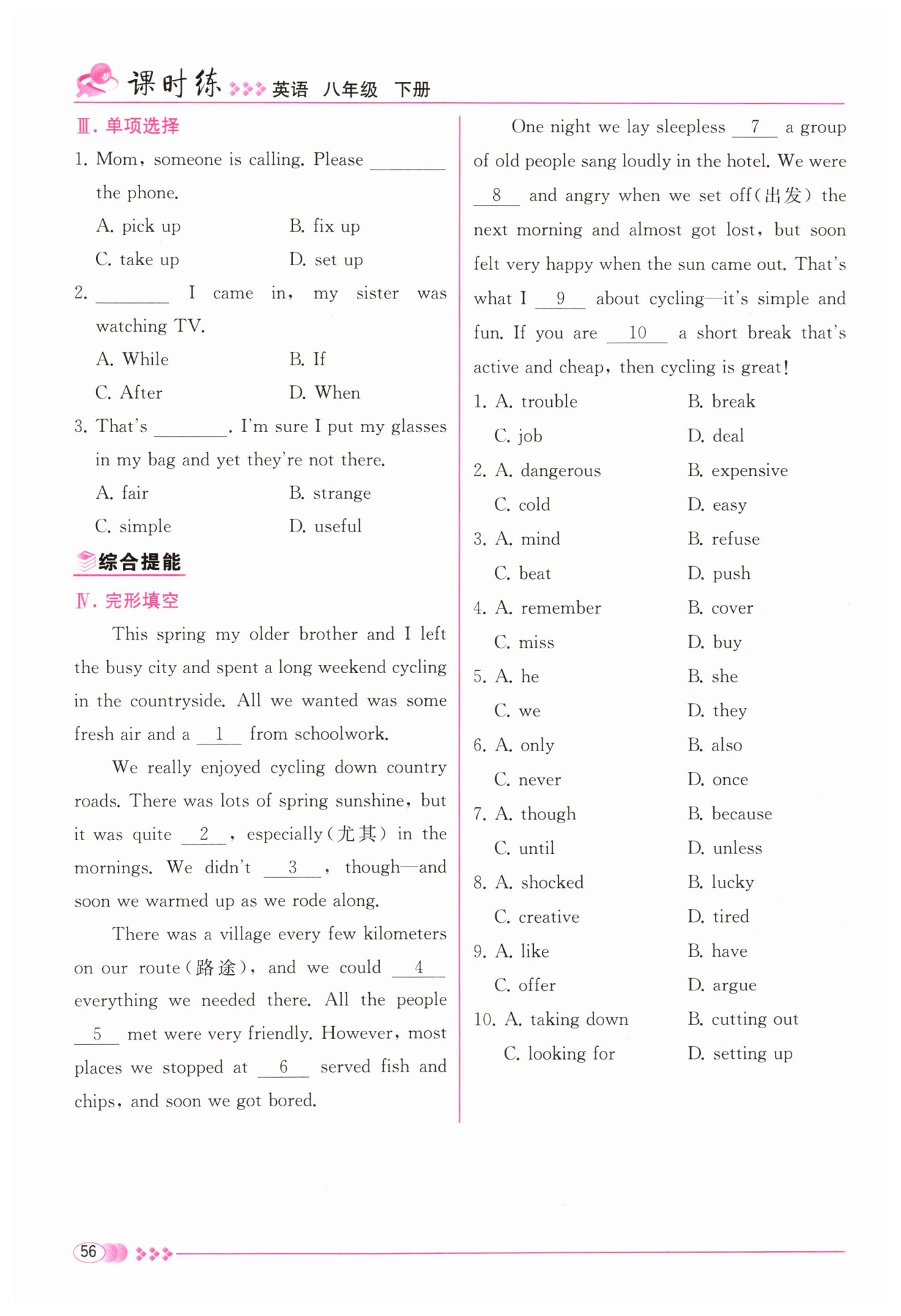 课时练 英语 八年级 下册

Ⅲ. 单项选择

1. Mom, someone is calling. Please ________ the phone.

A. pick up
B. fix up
C. take up
D. set up

2. ________ I came in, my sister was watching TV.

A. While
B. If
C. After
D. When

3. That's ________. I'm sure I put my glasses in my bag and yet they're not there.

A. fair
B. strange
C. simple
D. useful

综合提能

Ⅳ. 完形填空

This spring my older brother and I left the busy city and spent a long weekend cycling in the countryside. All we wanted was some fresh air and a __1__ from schoolwork.

We really enjoyed cycling down country roads. There was lots of spring sunshine, but it was quite __2__, especially(尤其) in the mornings. We didn't __3__, though—and soon we warmed up as we rode along.

There was a village every few kilometers on our route(路途), and we could __4__ everything we needed there. All the people __5__ met were very friendly. However, most places we stopped at __6__ served fish and chips, and soon we got bored.

One night we lay sleepless __7__ a group of old people sang loudly in the hotel. We were __8__ and angry when we set off(出发) the next morning and almost got lost, but soon felt very happy when the sun came out. That's what I __9__ about cycling—it's simple and fun. If you are __10__ a short break that's active and cheap, then cycling is great!

1. A. trouble
B. break
C. job
D. deal

2. A. dangerous
B. expensive
C. cold
D. easy

3. A. mind
B. refuse
C. beat
D. push

4. A. remember
B. cover
C. miss
D. buy

5. A. he
B. she
C. we
D. they

6. A. only
B. also
C. never
D. once

7. A. though
B. because
C. until
D. unless

8. A. shocked
B. lucky
C. creative
D. tired

9. A. like
B. have
C. offer
D. argue

10. A. taking down
B. cutting out
C. looking for
D. setting up

56